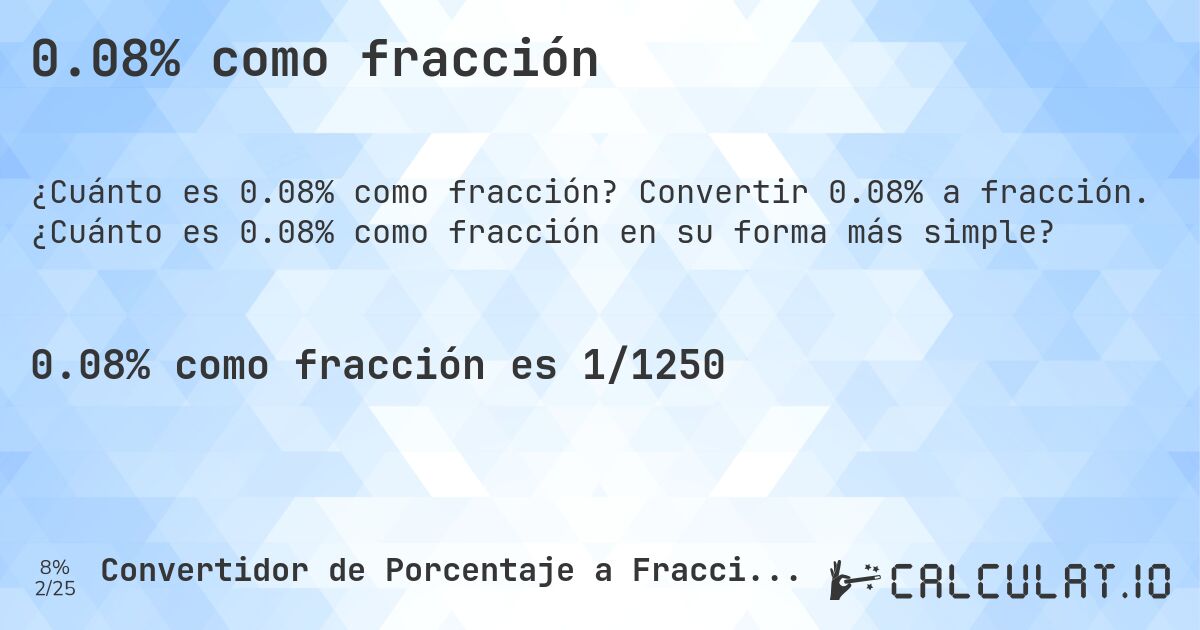 0.08% como fracción

¿Cuánto es 0.08% como fracción? Convertir 0.08% a fracción. ¿Cuánto es 0.08% como fracción en su forma más simple?

0.08% como fracción es 1/1250

8%
2/25

Convertidor de Porcentaje a Fracci...

CALCULAT.IO